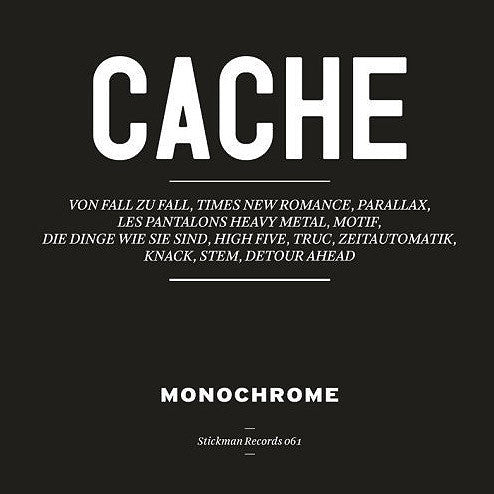 CACHE

VON FALL ZU FALL, TIMES NEW ROMANCE, PARALLAX, LES PANTALONS HEAVY METAL, MOTIF, DIE DINGE WIE SIE SIND, HIGH FIVE, TRUC, ZEITAUTOMATIK, KNACK, STEM, DETOUR AHEAD

MONOCHROME

Stickman Records 061